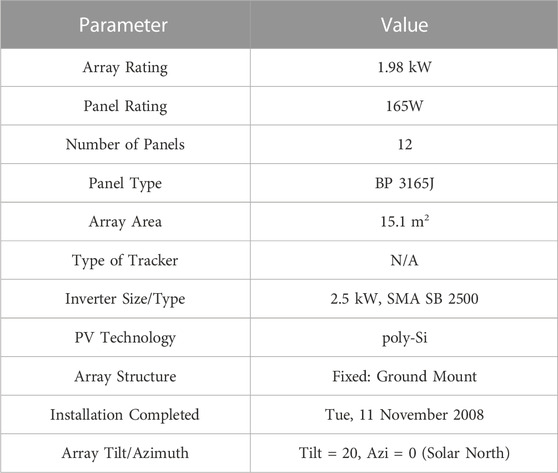 | Parameter | Value |
|---|---|
| Array Rating | 1.98 kW |
| Panel Rating | 165W |
| Number of Panels | 12 |
| Panel Type | BP 3165J |
| Array Area | 15.1 $m^2$ |
| Type of Tracker | N/A |
| Inverter Size/Type | 2.5 kW, SMA SB 2500 |
| PV Technology | poly-Si |
| Array Structure | Fixed: Ground Mount |
| Installation Completed | Tue, 11 November 2008 |
| Array Tilt/Azimuth | Tilt = 20, Azi = 0 (Solar North) |